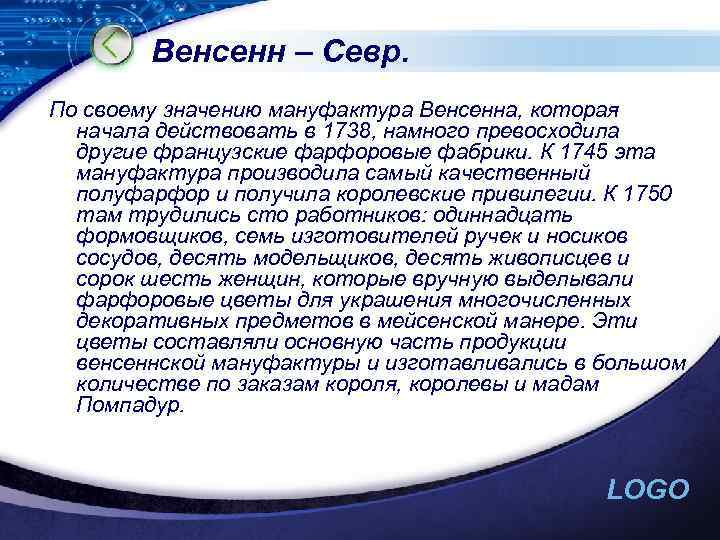 Венсенн – Севр.

По своему значению мануфактура Венсенна, которая начала действовать в 1738, намного превосходила другие французские фарфоровые фабрики. К 1745 эта мануфактура производила самый качественный полуфарфор и получила королевские привилегии. К 1750 там трудились сто работников: одиннадцать формовщиков, семь изготовителей ручек и носиков сосудов, десять модельщиков, десять живописцев и сорок шесть женщин, которые вручную выделывали фарфоровые цветы для украшения многочисленных декоративных предметов в мейсенской манере. Эти цветы составляли основную часть продукции венсеннской мануфактуры и изготавливались в большом количестве по заказам короля, королевы и мадам Помпадур.

LOGO